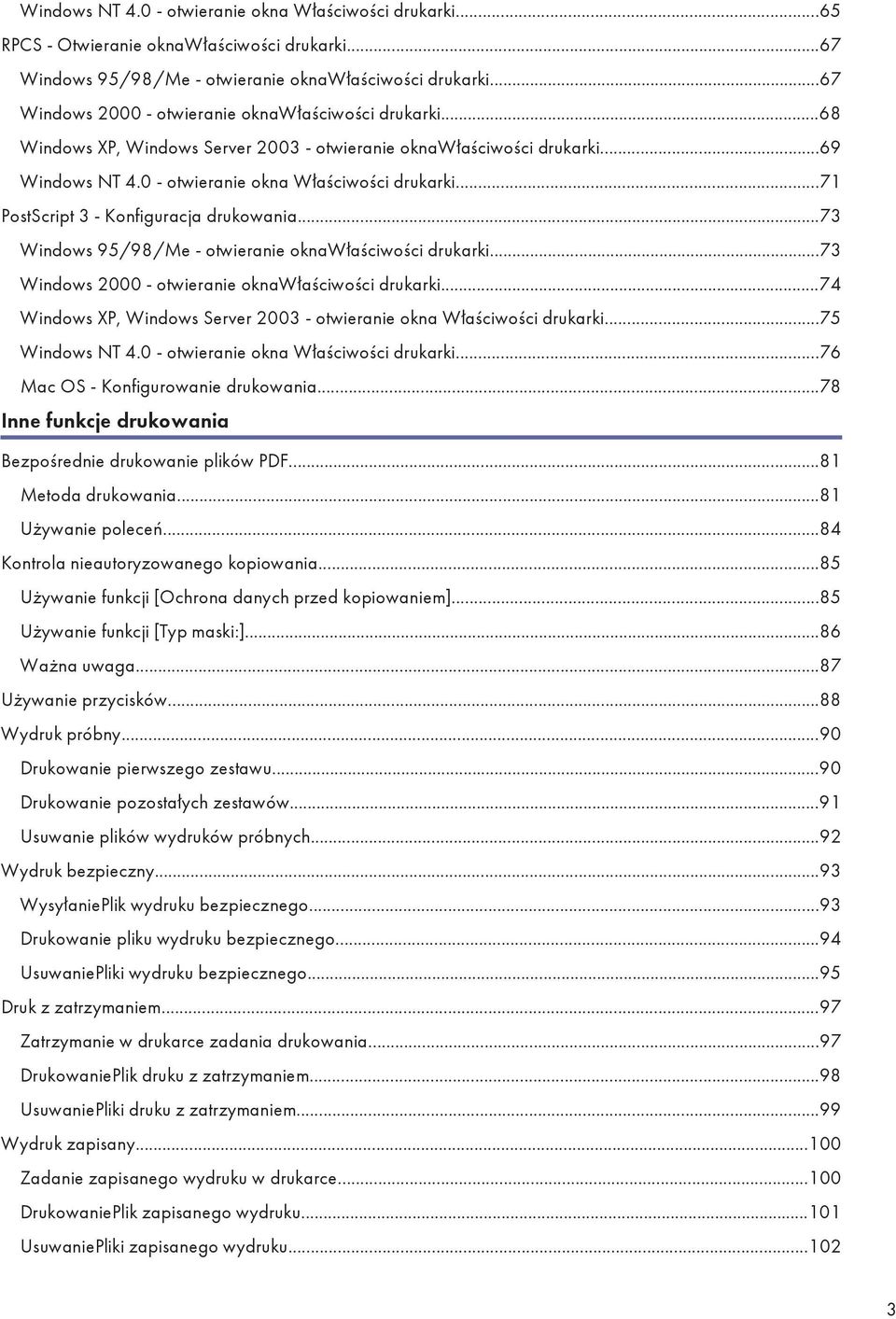 Windows NT 4.0 - otwieranie okna Właściwości drukarki...65
RPCS - Otwieranie oknaWłaściwości drukarki...67
Windows 95/98/Me - otwieranie oknaWłaściwości drukarki...67
Windows 2000 - otwieranie oknaWłaściwości drukarki...68
Windows XP, Windows Server 2003 - otwieranie oknaWłaściwości drukarki...69
Windows NT 4.0 - otwieranie okna Właściwości drukarki...71
PostScript 3 - Konfiguracja drukowania...73
Windows 95/98/Me - otwieranie oknaWłaściwości drukarki...73
Windows 2000 - otwieranie oknaWłaściwości drukarki...74
Windows XP, Windows Server 2003 - otwieranie okna Właściwości drukarki...75
Windows NT 4.0 - otwieranie okna Właściwości drukarki...76
Mac OS - Konfigurowanie drukowania...78
Inne funkcje drukowania
Bezpośrednie drukowanie plików PDF...81
Metoda drukowania...81
Używanie poleceń...84
Kontrola nieautoryzowanego kopiowania...85
Używanie funkcji [Ochrona danych przed kopiowaniem]...85
Używanie funkcji [Typ maski:]...86
Ważna uwaga...87
Używanie przycisków...88
Wydruk próbny...90
Drukowanie pierwszego zestawu...90
Drukowanie pozostałych zestawów...91
Usuwanie plików wydruków próbnych...92
Wydruk bezpieczny...93
WysyłaniePlik wydruku bezpiecznego...93
Drukowanie pliku wydruku bezpiecznego...94
UsuwaniePliki wydruku bezpiecznego...95
Druk z zatrzymaniem...97
Zatrzymanie w drukarce zadania drukowania...97
DrukowaniePlik druku z zatrzymaniem...98
UsuwaniePliki druku z zatrzymaniem...99
Wydruk zapisany...100
Zadanie zapisanego wydruku w drukarce...100
DrukowaniePlik zapisanego wydruku...101
UsuwaniePliki zapisanego wydruku...102

3